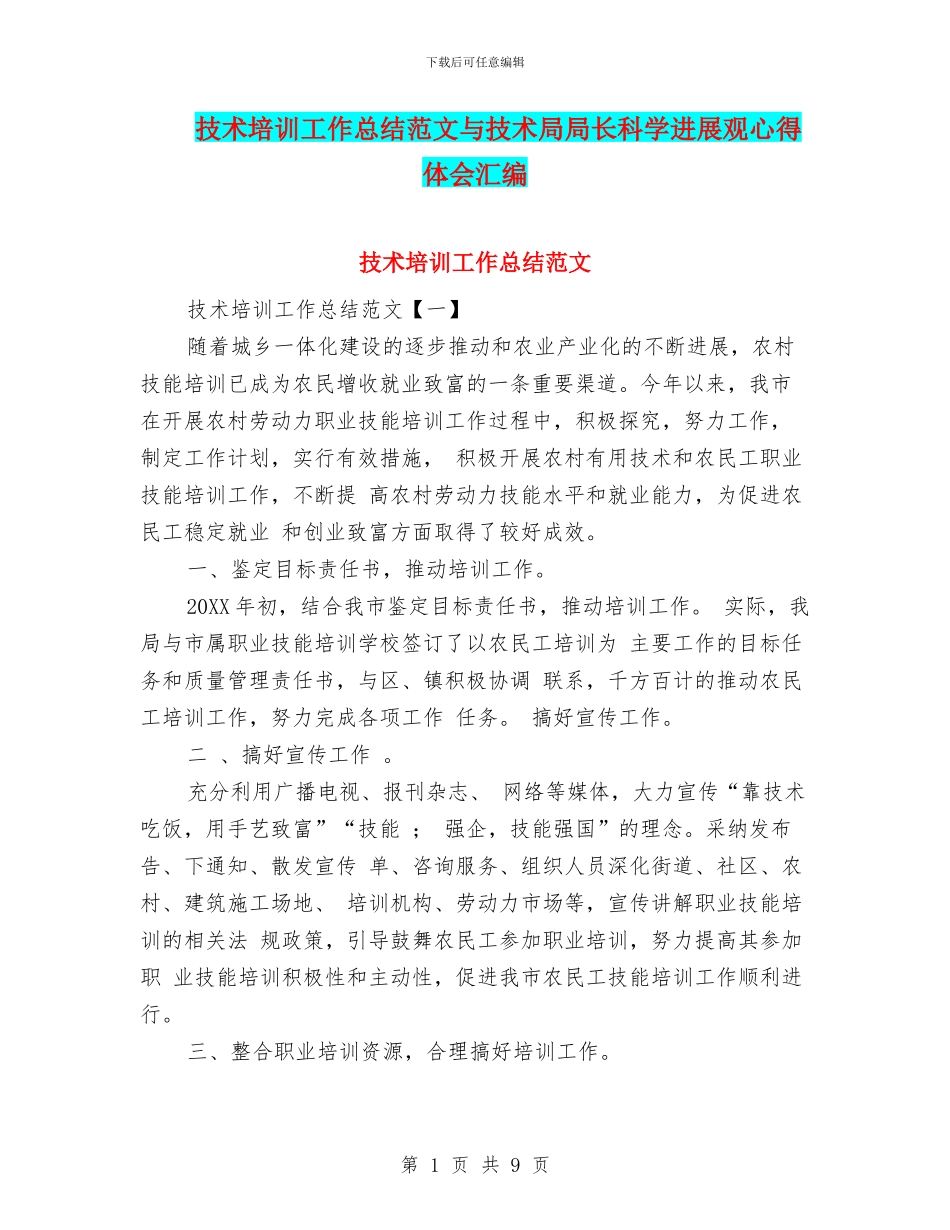 下载后可任意编辑

技术培训工作总结范文与技术局局长科学进展观心得体会汇编

技术培训工作总结范文

技术培训工作总结范文【一】

随着城乡一体化建设的逐步推动和农业产业化的不断进展，农村技能培训已成为农民增收就业致富的一条重要渠道。今年以来，我市在开展农村劳动力职业技能培训工作过程中，积极探究，努力工作，制定工作计划，实行有效措施， 积极开展农村有用技术和农民工职业技能培训工作，不断提 高农村劳动力技能水平和就业能力，为促进农民工稳定就业 和创业致富方面取得了较好成效。

一、鉴定目标责任书，推动培训工作。

20XX 年初，结合我市鉴定目标责任书，推动培训工作。 实际，我局与市属职业技能培训学校签订了以农民工培训为 主要工作的目标任务和质量管理责任书，与区、镇积极协调 联系，千方百计的推动农民工培训工作，努力完成各项工作 任务。 搞好宣传工作。

二 、搞好宣传工作 。

充分利用广播电视、报刊杂志、 网络等媒体，大力宣传“靠技术吃饭，用手艺致富”“技能 ； 强企，技能强国”的理念。采纳发布告、下通知、散发宣传 单、咨询服务、组织人员深化街道、社区、农村、建筑施工场地、 培训机构、劳动力市场等，宣传讲解职业技能培训的相关法 规政策，引导鼓舞农民工参加职业培训，努力提高其参加职 业技能培训积极性和主动性，促进我市农民工技能培训工作顺利进行。

三、整合职业培训资源，合理搞好培训工作。

第 1 页 共 9 页